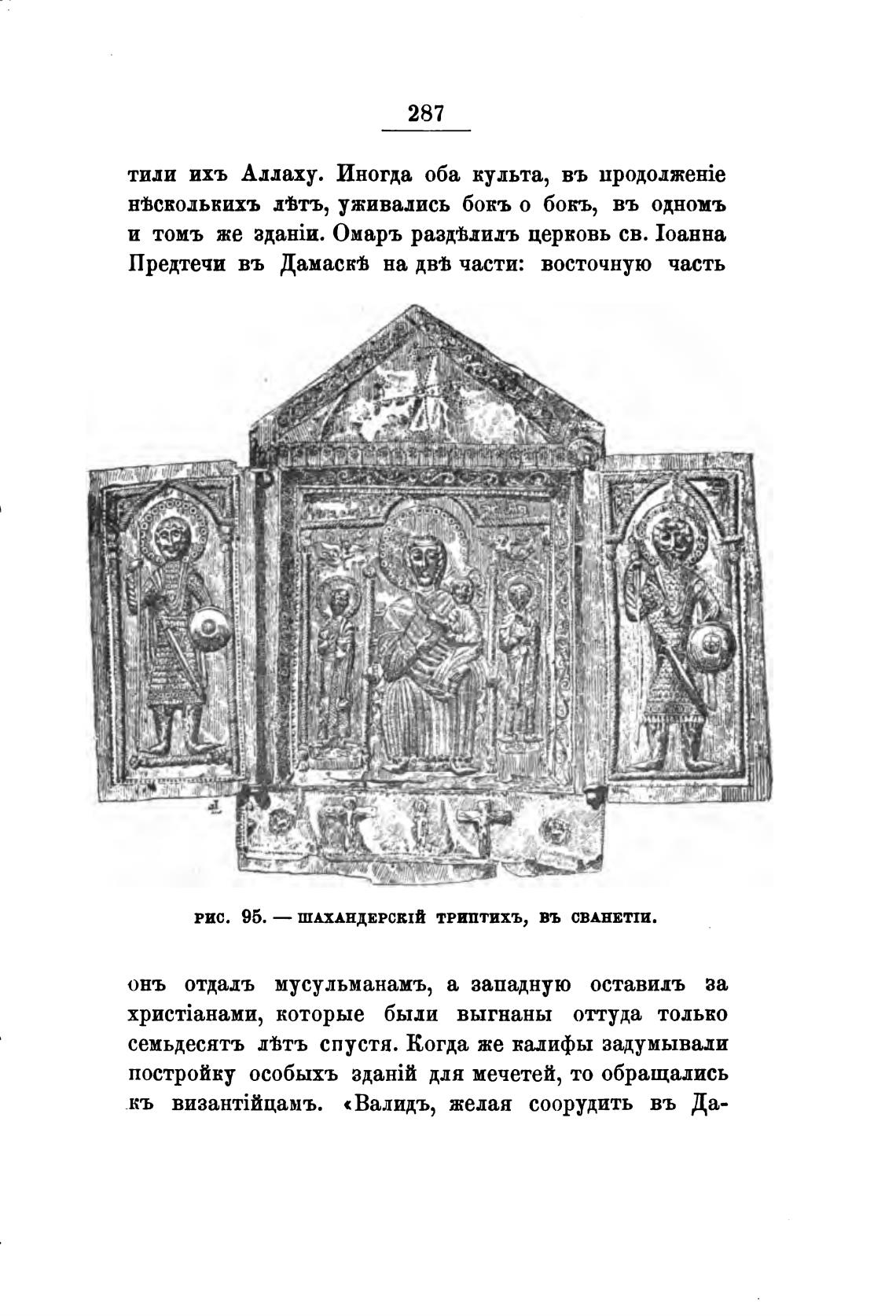 287

тили ихъ Аллаху. Иногда оба культа, въ продолженіе нѣсколькихъ лѣтъ, уживались бокъ о бокъ, въ одномъ и томъ же зданіи. Омаръ раздѣлилъ церковь св. Іоанна Предтечи въ Дамаскѣ на двѣ части: восточную часть

РИС. 95. — ШАХАНДЕРСКІЙ ТРИПТИХЪ, ВЪ СВАНЕТІИ.

онъ отдалъ мусульманамъ, а западную оставилъ за христіанами, которые были выгнаны оттуда только семьдесятъ лѣтъ спустя. Когда же калифы задумывали постройку особыхъ зданій для мечетей, то обращались къ византійцамъ. «Валидъ, желая соорудить въ Да-